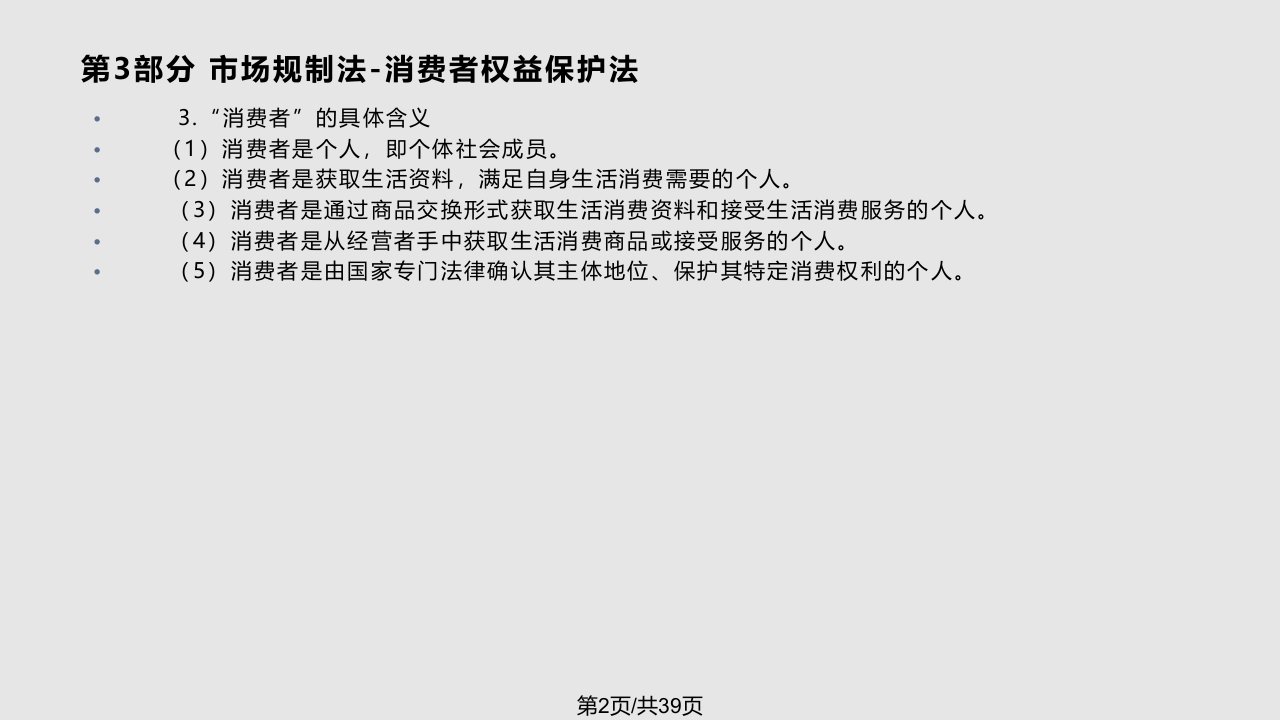 第3部分 市场规制法-消费者权益保护法

• 3.“消费者”的具体含义
• （1）消费者是个人，即个体社会成员。
• （2）消费者是获取生活资料，满足自身生活消费需要的个人。
• （3）消费者是通过商品交换形式获取生活消费资料和接受生活消费服务的个人。
• （4）消费者是从经营者手中获取生活消费商品或接受服务的个人。
• （5）消费者是由国家专门法律确认其主体地位、保护其特定消费权利的个人。

第2页/共39页